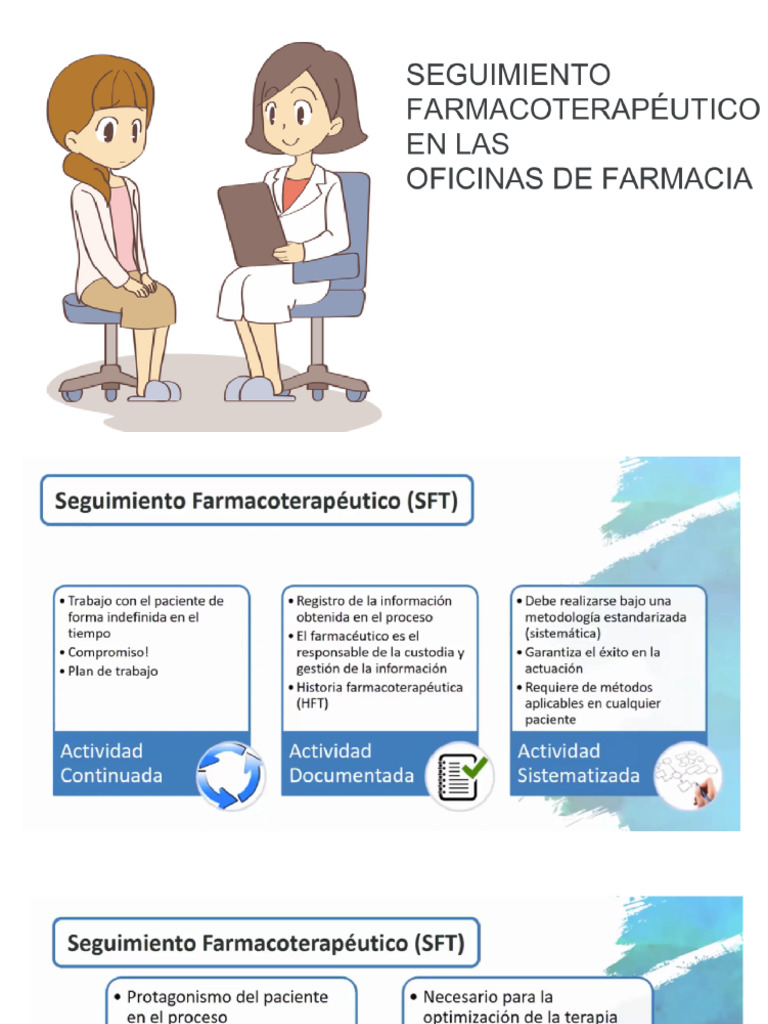 SEGUIMIENTO FARMACOTERAPÉUTICO EN LAS OFICINAS DE FARMACIA

Seguimiento Farmacoterapéutico (SFT)

• Trabajo con el paciente de forma indefinida en el tiempo
• Compromiso!
• Plan de trabajo

Actividad Continuada

• Registro de la información obtenida en el proceso
• El farmacéutico es el responsable de la custodia y gestión de la información
• Historia farmacoterapéutica (HFT)

Actividad Documentada

• Debe realizarse bajo una metodología estandarizada (sistemática)
• Garantiza el éxito en la actuación
• Requiere de métodos aplicables en cualquier paciente

Actividad Sistematizada

Seguimiento Farmacoterapéutico (SFT)

• Protagonismo del paciente en el proceso

• Necesario para la optimización de la terapia